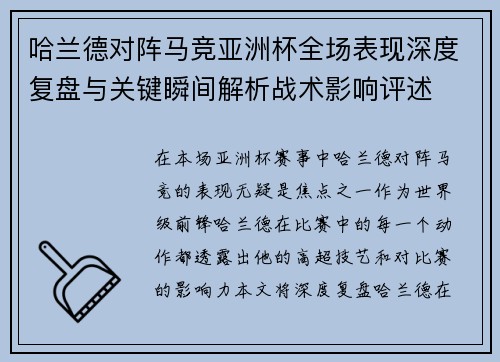 哈兰德对阵马竞亚洲杯全场表现深度复盘与关键瞬间解析战术影响评述

在本场亚洲杯赛事中哈兰德对阵马竞的表现无疑是焦点之一作为世界级前锋哈兰德在比赛中的每一个动作都透露出他的高超技艺和对比赛的影响力本文将深度复盘哈兰德在